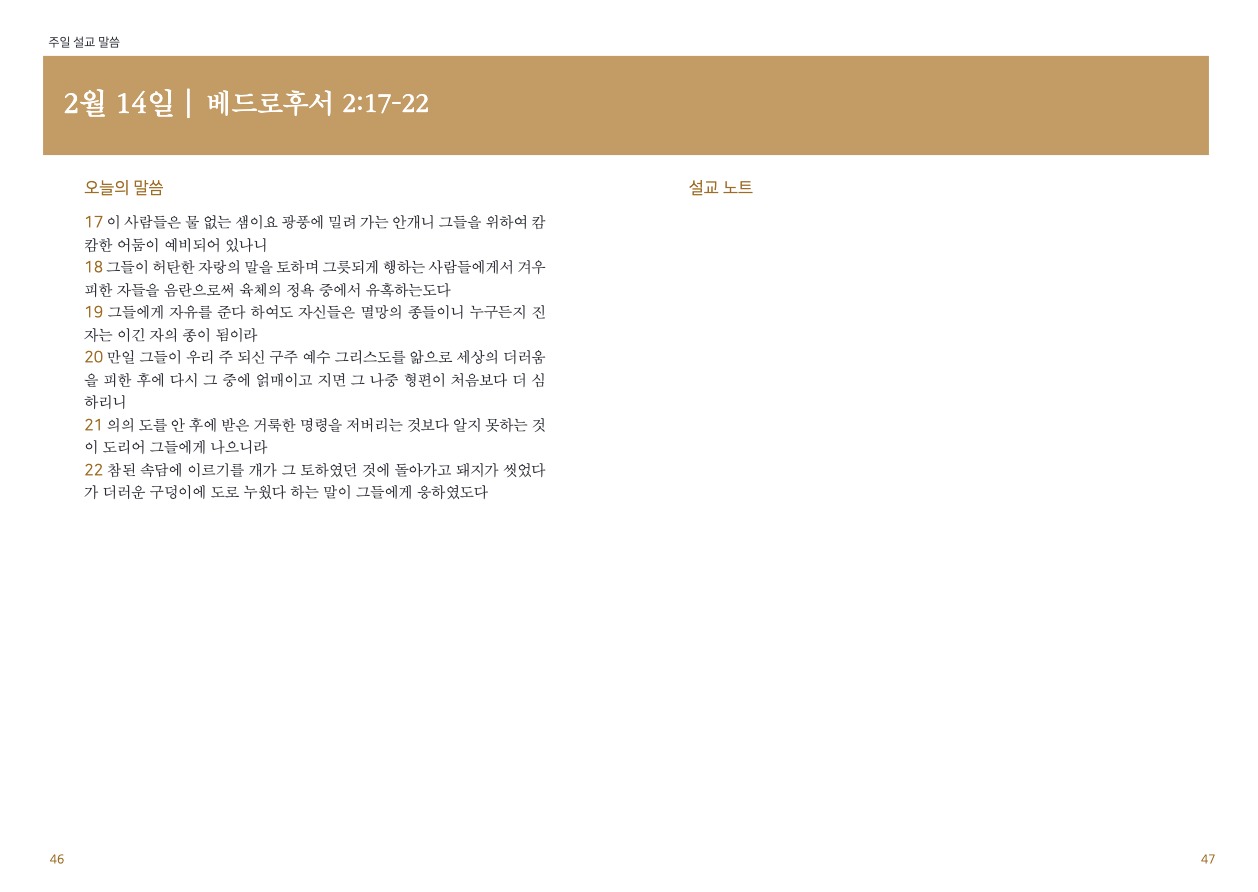 주일 설교 말씀

2월 14일 | 베드로후서 2:17-22

오늘의 말씀

17 이 사람들은 물 없는 샘이요 광풍에 밀려 가는 안개니 그들을 위하여 캄캄한 어둠이 예비되어 있나니

18 그들이 허탄한 자랑의 말을 토하며 그릇되게 행하는 사람들에게서 겨우 피한 자들을 음란으로써 육체의 정욕 중에서 유혹하는도다

19 그들에게 자유를 준다 하여도 자신들은 멸망의 종들이니 누구든지 진 자는 이긴 자의 종이 됨이라

20 만일 그들이 우리 주 되신 구주 예수 그리스도를 앎으로 세상의 더러움을 피한 후에 다시 그 중에 얽매이고 지면 그 나중 형편이 처음보다 더 심하리니

21 의의 도를 안 후에 받은 거룩한 명령을 저버리는 것보다 알지 못하는 것이 도리어 그들에게 나으니라

22 참된 속담에 이르기를 개가 그 토하였던 것에 돌아가고 돼지가 씻었다가 더러운 구덩이에 도로 누웠다 하는 말이 그들에게 응하였도다

설교 노트

46

47